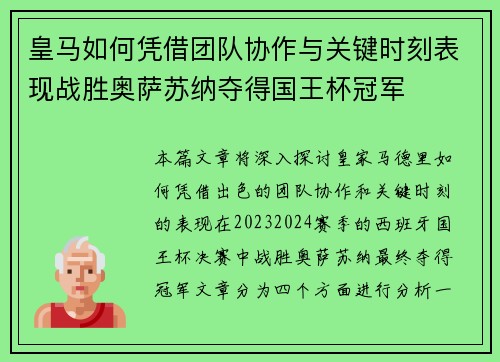 皇马如何凭借团队协作与关键时刻表现战胜奥萨苏纳夺得国王杯冠军

本篇文章将深入探讨皇家马德里如何凭借出色的团队协作和关键时刻的表现在20232024赛季的西班牙国王杯决赛中战胜奥萨苏纳最终夺得冠军文章分为四个方面进行分析一